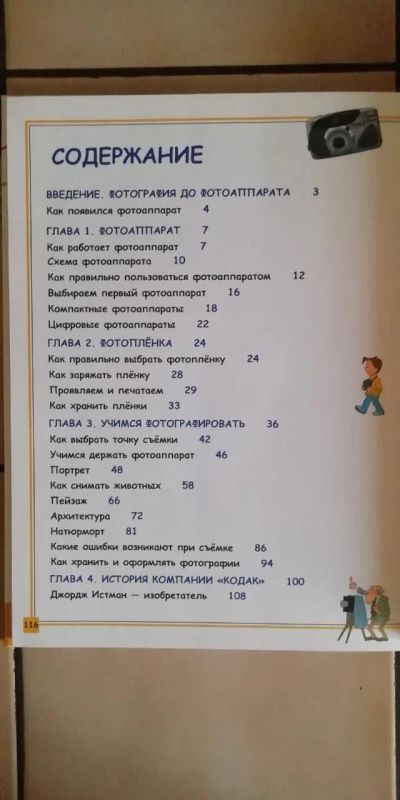 СОДЕРЖАНИЕ

ВВЕДЕНИЕ. ФОТОГРАФИЯ ДО ФОТОАППАРАТА 3
Как появился фотоаппарат 4

ГЛАВА 1. ФОТОАППАРАТ 7
Как работает фотоаппарат 7
Схема фотоаппарата 10
Как правильно пользоваться фотоаппаратом 12
Выбираем первый фотоаппарат 16
Компактные фотоаппараты 18
Цифровые фотоаппараты 22

ГЛАВА 2. ФОТОПЛЁНКА 24
Как правильно выбрать фотоплёнку 24
Как заряжать плёнку 28
Проявляем и печатаем 29
Как хранить плёнки 33

ГЛАВА 3. УЧИМСЯ ФОТОГРАФИРОВАТЬ 36
Как выбрать точку съёмки 42
Учимся держать фотоаппарат 46
Портрет 48
Как снимать животных 58
Пейзаж 66
Архитектура 72
Натюрморт 81
Какие ошибки возникают при съёмке 86
Как хранить и оформлять фотографии 94

ГЛАВА 4. ИСТОРИЯ КОМПАНИИ «КОДАК» 100
Джордж Истман — изобретатель 108

116